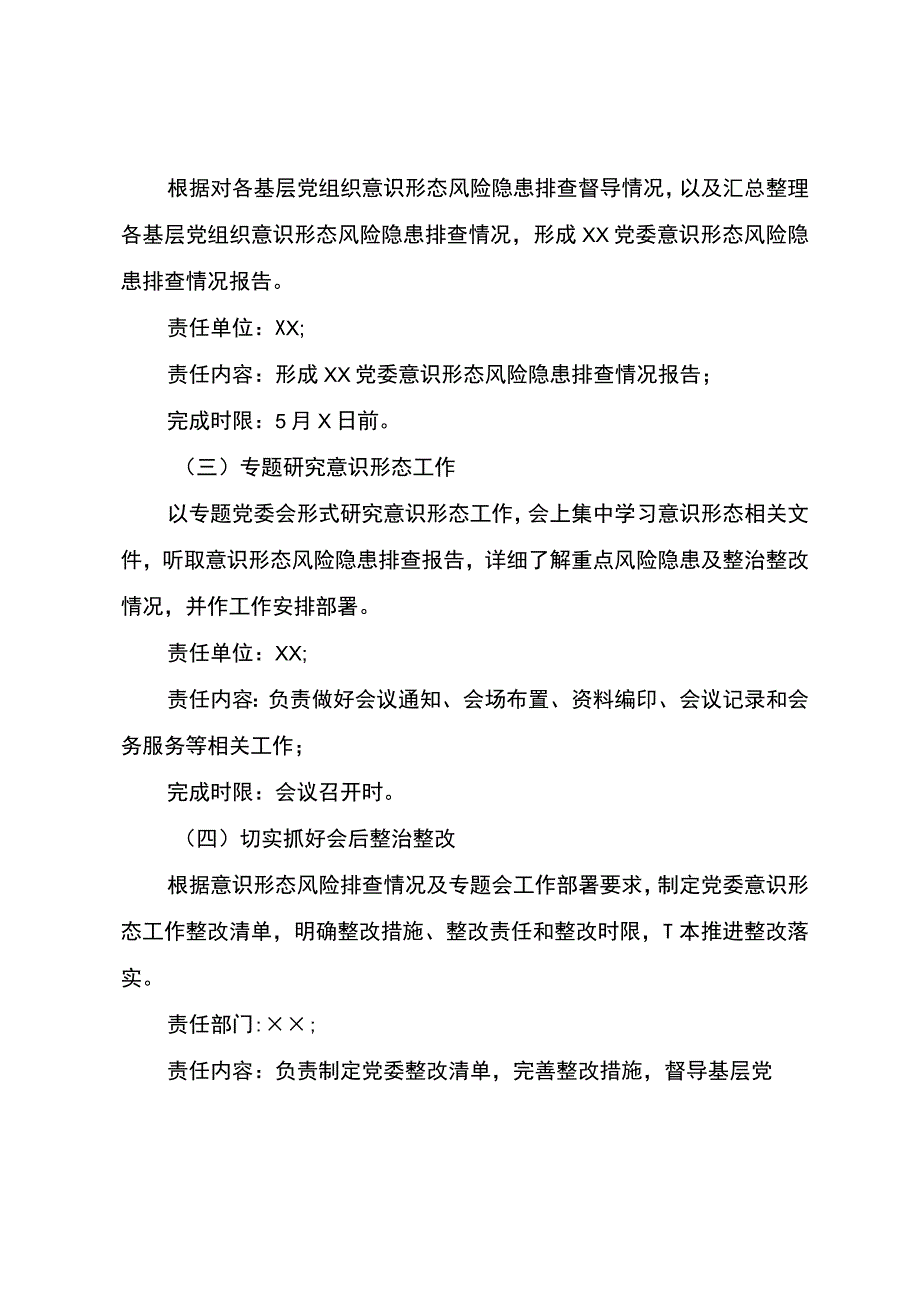 根据对各基层党组织意识形态风险隐患排查督导情况，以及汇总整理各基层党组织意识形态风险隐患排查情况，形成XX党委意识形态风险隐患排查情况报告。

责任单位：XX;

责任内容：形成XX党委意识形态风险隐患排查情况报告；

完成时限：5月X日前。

（三）专题研究意识形态工作

以专题党委会形式研究意识形态工作，会上集中学习意识形态相关文件，听取意识形态风险隐患排查报告，详细了解重点风险隐患及整治整改情况，并作工作安排部署。

责任单位：XX;

责任内容：负责做好会议通知、会场布置、资料编印、会议记录和会务服务等相关工作；

完成时限：会议召开时。

（四）切实抓好会后整治整改

根据意识形态风险排查情况及专题会工作部署要求，制定党委意识形态工作整改清单，明确整改措施、整改责任和整改时限，T本推进整改落实。

责任部门：××；

责任内容：负责制定党委整改清单，完善整改措施，督导基层党